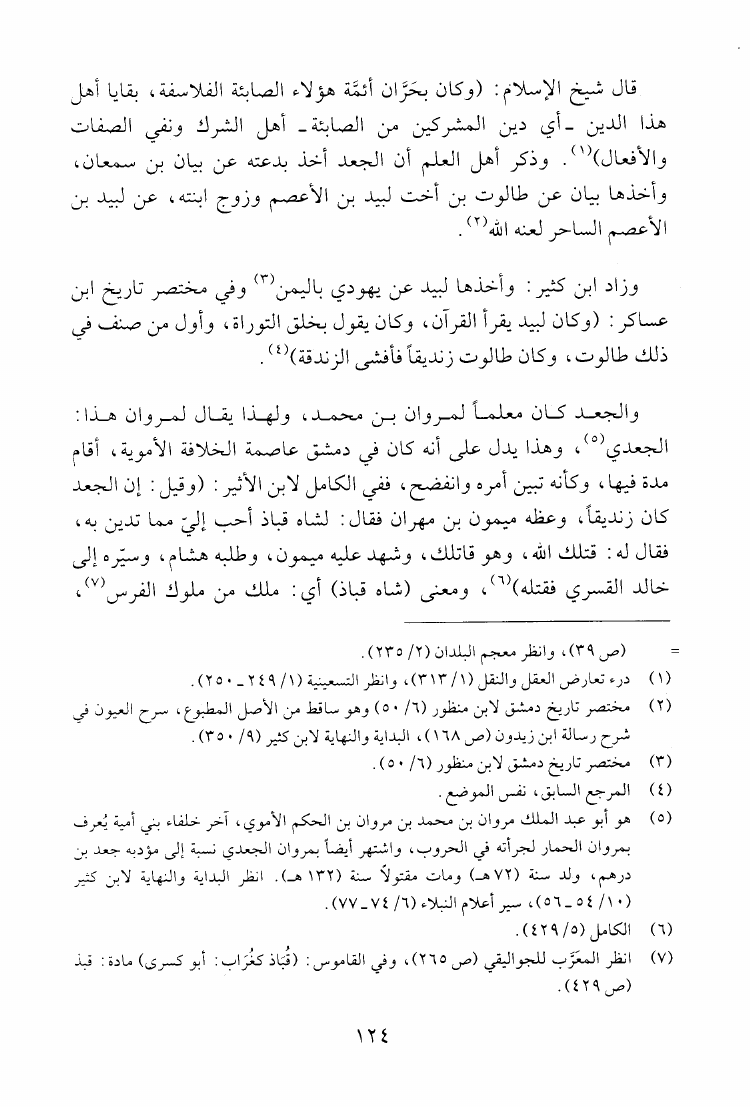 قال شيخ الإسلام: (وكان بحَرّان أئمّة هؤلاء الصابئة الفلاسفة، بقايا أهل هذا الدين ـ أي دين المشركين من الصابئة ـ أهل الشرك ونفي الصفات والأفعال)$^{(١)}$. وذكر أهل العلم أن الجعد أخذ بدعته عن بيان بن سمعان، وأخذها بيان عن طالوت بن أخت لبيد بن الأعصم وزوج ابنته، عن لبيد بن الأعصم الساحر لعنه الله$^{(٢)}$.

وزاد ابن كثير: وأخذها لبيد عن يهودي باليمن$^{(٣)}$ وفي مختصر تاريخ ابن عساكر: (وكان لبيد يقرأ القرآن، وكان يقول بخلق التوراة، وأول من صنف في ذلك طالوت، وكان طالوت زنديقاً فأفشى الزندقة)$^{(٤)}$.

والجعد كان معلماً لمروان بن محمد، ولهذا يقال لمروان هذا: الجعدي$^{(٥)}$، وهذا يدل على أنه كان في دمشق عاصمة الخلافة الأموية، أقام مدة فيها، وكأنه تبين أمره وانفضح، ففي الكامل لابن الأثير: (وقيل: إن الجعد كان زنديقاً، وعظه ميمون بن مهران فقال: لشاه قباذ أحب إليّ مما تدين به، فقال له: قتلك الله، وهو قاتلك، وشهد عليه ميمون، وطلبه هشام، وسيّره إلى خالد القسري فقتله)$^{(٦)}$، ومعنى (شاه قباذ) أي: ملك من ملوك الفرس$^{(٧)}$،

= (ص ٣٩)، وانظر معجم البلدان (٢/ ٢٣٥).
(١) درء تعارض العقل والنقل (١/ ٣١٣)، وانظر التسعينية (١/ ٢٤٩ ـ ٢٥٠).
(٢) مختصر تاريخ دمشق لابن منظور (٦/ ٥٠) وهو ساقط من الأصل المطبوع، سرح العيون في شرح رسالة ابن زيدون (ص ١٦٨)، البداية والنهاية لابن كثير (٩/ ٣٥٠).
(٣) مختصر تاريخ دمشق لابن منظور (٦/ ٥٠).
(٤) المرجع السابق، نفس الموضع.
(٥) هو أبو عبد الملك مروان بن محمد بن مروان بن الحكم الأموي، آخر خلفاء بني أمية يُعرف بمروان الحمار لجرأته في الحروب، واشتهر أيضاً بمروان الجعدي نسبة إلى مؤدبه جعد بن درهم، ولد سنة (٧٢ هـ) ومات مقتولاً سنة (١٣٢ هـ). انظر البداية والنهاية لابن كثير (١٠/ ٥٤ ـ ٥٦)، سير أعلام النبلاء (٦/ ٧٤ ـ ٧٧).
(٦) الكامل (٥/ ٤٢٩).
(٧) انظر المعرّب للجواليقي (ص ٢٦٥)، وفي القاموس: (قُبَاذ كغُرَاب: أبو كسرى) مادة: قبذ (ص ٤٢٩).

١٢٤